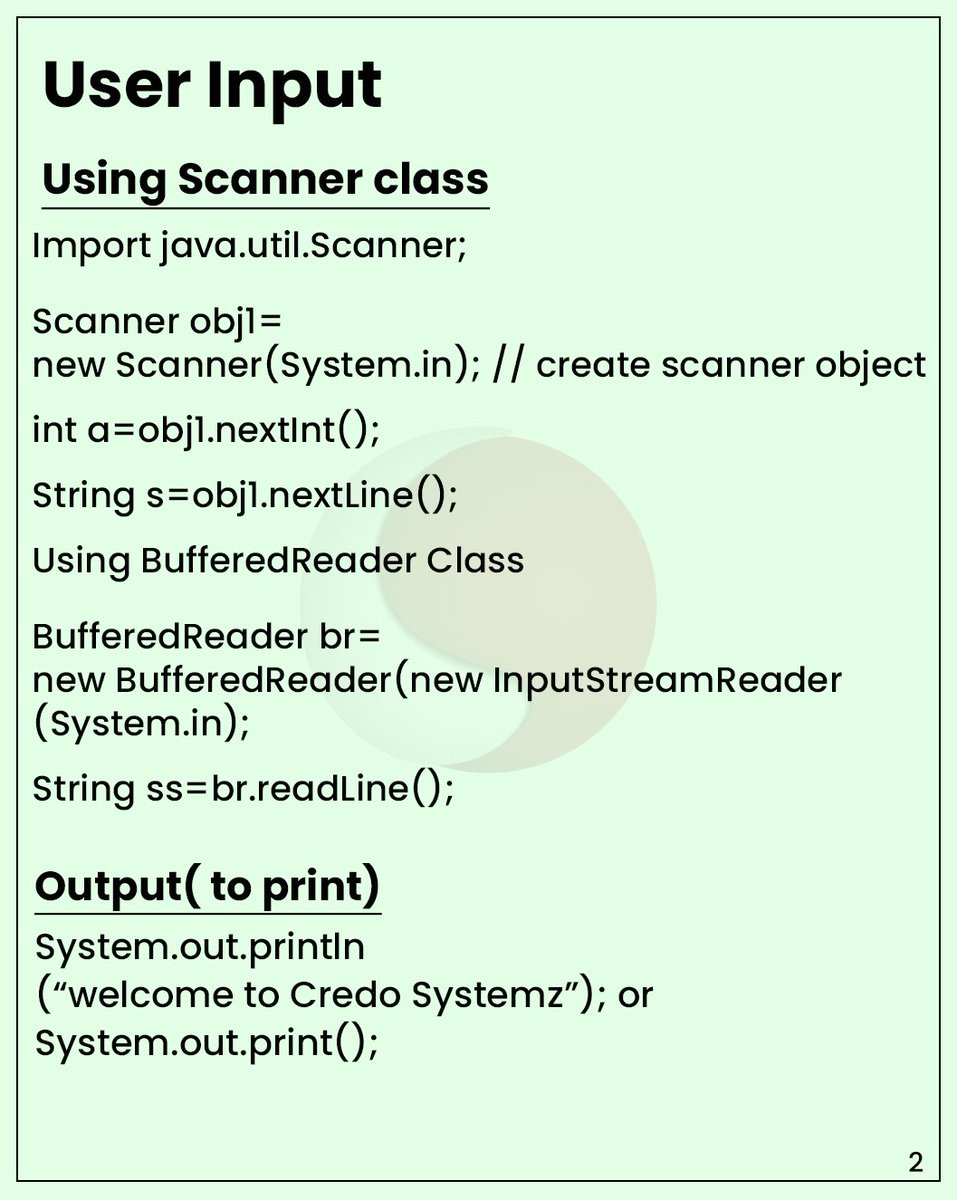 User Input

Using Scanner class

Import java.util.Scanner;

Scanner obj1=
new Scanner(System.in); // create scanner object

int a=obj1.nextInt();

String s=obj1.nextLine();

Using BufferedReader Class

BufferedReader br=
new BufferedReader(new InputStreamReader
(System.in);

String ss=br.readLine();

Output( to print)

System.out.println
("welcome to Credo Systemz"); or
System.out.print();

2